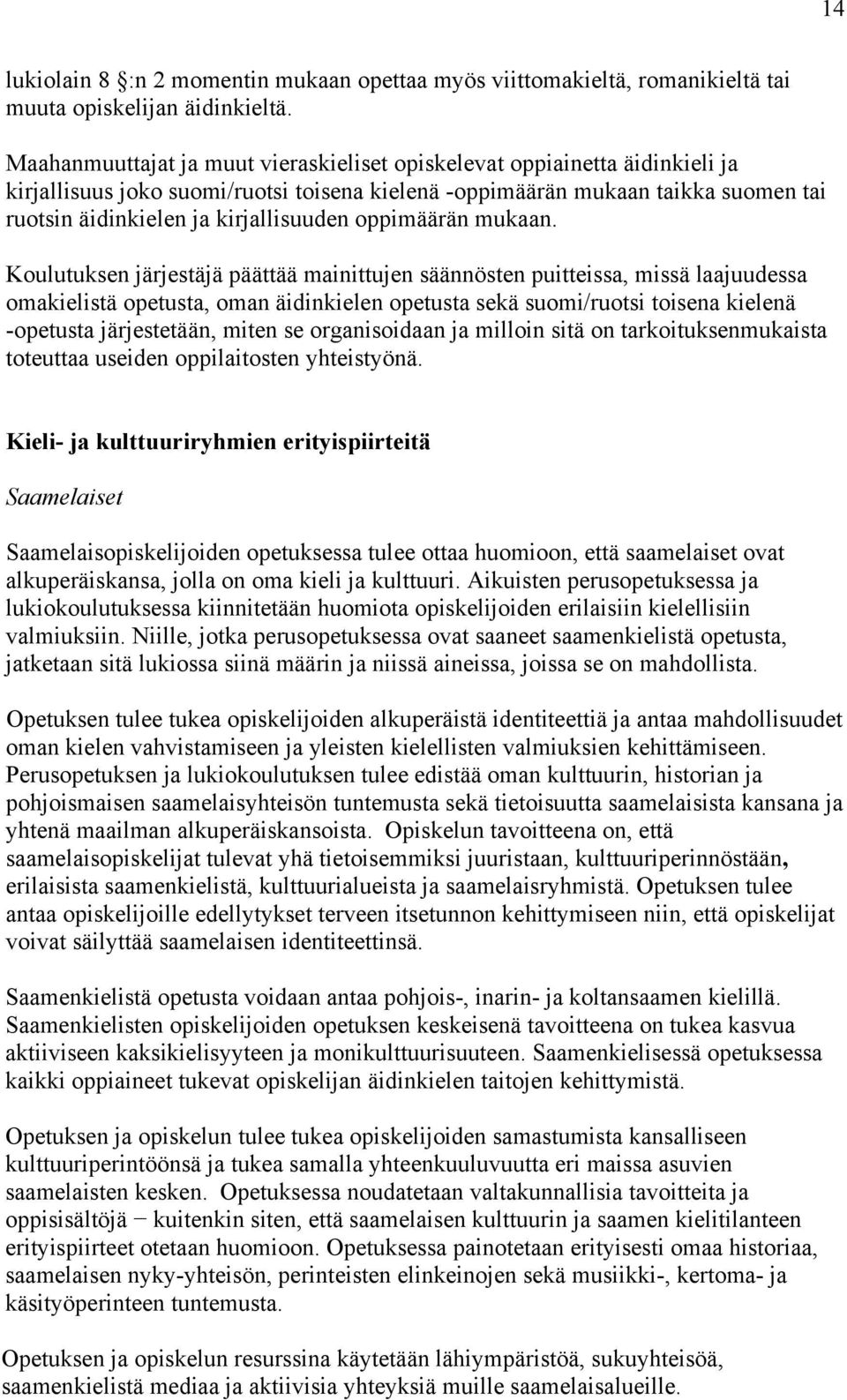 14

lukiolain 8 :n 2 momentin mukaan opettaa myös viittomakieltä, romanikieltä tai muuta opiskelijan äidinkieltä.

Maahanmuuttajat ja muut vieraskieliset opiskelevat oppiainetta äidinkieli ja kirjallisuus joko suomi/ruotsi toisena kielenä -oppimäärän mukaan taikka suomen tai ruotsin äidinkielen ja kirjallisuuden oppimäärän mukaan.

Koulutuksen järjestäjä päättää mainittujen säännösten puitteissa, missä laajuudessa omakielistä opetusta, oman äidinkielen opetusta sekä suomi/ruotsi toisena kielenä -opetusta järjestetään, miten se organisoidaan ja milloin sitä on tarkoituksenmukaista toteuttaa useiden oppilaitosten yhteistyönä.

Kieli- ja kulttuuriryhmien erityispiirteitä

Saamelaiset

Saamelaisopiskelijoiden opetuksessa tulee ottaa huomioon, että saamelaiset ovat alkuperäiskansa, jolla on oma kieli ja kulttuuri. Aikuisten perusopetuksessa ja lukiokoulutuksessa kiinnitetään huomiota opiskelijoiden erilaisiin kielellisiin valmiuksiin. Niille, jotka perusopetuksessa ovat saaneet saamenkielistä opetusta, jatketaan sitä lukiossa siinä määrin ja niissä aineissa, joissa se on mahdollista.

Opetuksen tulee tukea opiskelijoiden alkuperäistä identiteettiä ja antaa mahdollisuudet oman kielen vahvistamiseen ja yleisten kielellisten valmiuksien kehittämiseen. Perusopetuksen ja lukiokoulutuksen tulee edistää oman kulttuurin, historian ja pohjoismaisen saamelaisyhteisön tuntemusta sekä tietoisuutta saamelaisista kansana ja yhtenä maailman alkuperäiskansoista. Opiskelun tavoitteena on, että saamelaisopiskelijat tulevat yhä tietoisemmiksi juuristaan, kulttuuriperinnöstään, erilaisista saamenkielistä, kulttuurialueista ja saamelaisryhmistä. Opetuksen tulee antaa opiskelijoille edellytykset terveen itsetunnon kehittymiseen niin, että opiskelijat voivat säilyttää saamelaisen identiteettinsä.

Saamenkielistä opetusta voidaan antaa pohjois-, inarin- ja koltansaamen kielillä. Saamenkielisten opiskelijoiden opetuksen keskeisenä tavoitteena on tukea kasvua aktiiviseen kaksikielisyyteen ja monikulttuurisuuteen. Saamenkielisessä opetuksessa kaikki oppiaineet tukevat opiskelijan äidinkielen taitojen kehittymistä.

Opetuksen ja opiskelun tulee tukea opiskelijoiden samastumista kansalliseen kulttuuriperintöönsä ja tukea samalla yhteenkuuluvuutta eri maissa asuvien saamelaisten kesken. Opetuksessa noudatetaan valtakunnallisia tavoitteita ja oppisisältöjä − kuitenkin siten, että saamelaisen kulttuurin ja saamen kielitilanteen erityispiirteet otetaan huomioon. Opetuksessa painotetaan erityisesti omaa historiaa, saamelaisen nyky-yhteisön, perinteisten elinkeinojen sekä musiikki-, kertoma- ja käsityöperinteen tuntemusta.

Opetuksen ja opiskelun resurssina käytetään lähiympäristöä, sukuyhteisöä, saamenkielistä mediaa ja aktiivisia yhteyksiä muille saamelaisalueille.